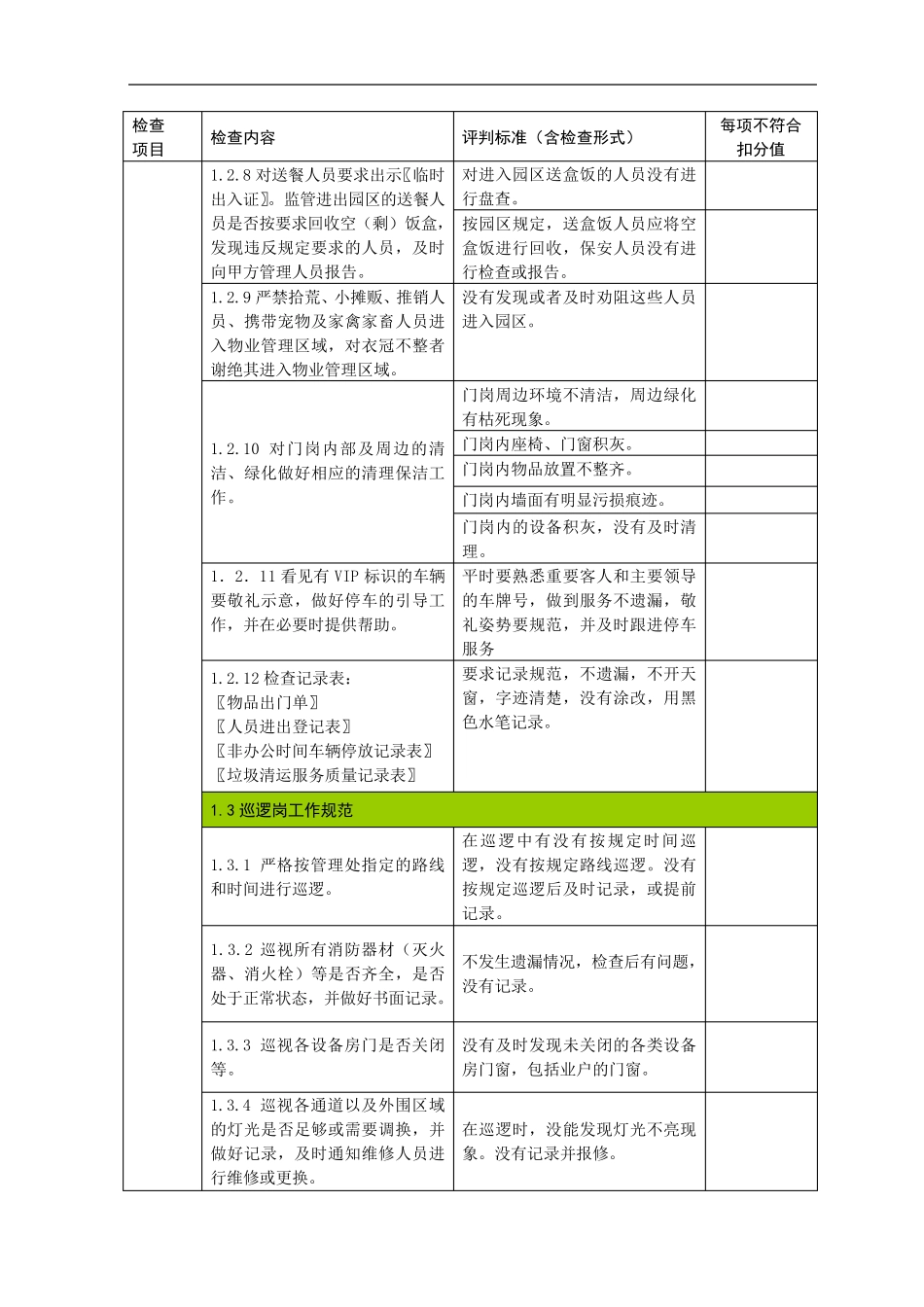 | 检查项目 | 检查内容 | 评判标准（含检查形式） | 每项不符合扣分值 |
|---|---|---|---|
| | 1.2.8 对送餐人员要求出示〖临时出入证〗。监管进出园区的送餐人员是否按要求回收空（剩）饭盒，发现违反规定要求的人员，及时向甲方管理人员报告。 | 对进入园区送盒饭的人员没有进行盘查。 | |
| | | 按园区规定，送盒饭人员应将空盒饭进行回收，保安人员没有进行检查或报告。 | |
| | 1.2.9 严禁拾荒、小摊贩、推销人员、携带宠物及家禽家畜人员进入物业管理区域，对衣冠不整者谢绝其进入物业管理区域。 | 没有发现或者及时劝阻这些人员进入园区。 | |
| | 1.2.10 对门岗内部及周边的清洁、绿化做好相应的清理保洁工作。 | 门岗周边环境不清洁，周边绿化有枯死现象。 | |
| | | 门岗内座椅、门窗积灰。 | |
| | | 门岗内物品放置不整齐。 | |
| | | 门岗内墙面有明显污损痕迹。 | |
| | | 门岗内的设备积灰，没有及时清理。 | |
| | 1. 2. 11 看见有 VIP 标识的车辆要敬礼示意，做好停车的引导工作，并在必要时提供帮助。 | 平时要熟悉重要客人和主要领导的车牌号，做到服务不遗漏，敬礼姿势要规范，并及时跟进停车服务 | |
| | 1.2.12 检查记录表：〖物品出门单〗〖人员进出登记表〗〖非办公时间车辆停放记录表〗〖垃圾清运服务质量记录表〗 | 要求记录规范，不遗漏，不开天窗，字迹清楚，没有涂改，用黑色水笔记录。 | |
| | 1.3 巡逻岗工作规范 | | |
| | 1.3.1 严格按管理处指定的路线和时间进行巡逻。 | 在巡逻中有没有按规定时间巡逻，没有按规定路线巡逻。没有按规定巡逻后及时记录，或提前记录。 | |
| | 1.3.2 巡视所有消防器材（灭火器、消火栓）等是否齐全，是否处于正常状态，并做好书面记录。 | 不发生遗漏情况，检查后有问题，没有记录。 | |
| | 1.3.3 巡视各设备房门是否关闭等。 | 没有及时发现未关闭的各类设备房门窗，包括业户的门窗。 | |
| | 1.3.4 巡视各通道以及外围区域的灯光是否足够或需要调换，并做好记录，及时通知维修人员进行维修或更换。 | 在巡逻时，没能发现灯光不亮现象。没有记录并报修。 | |